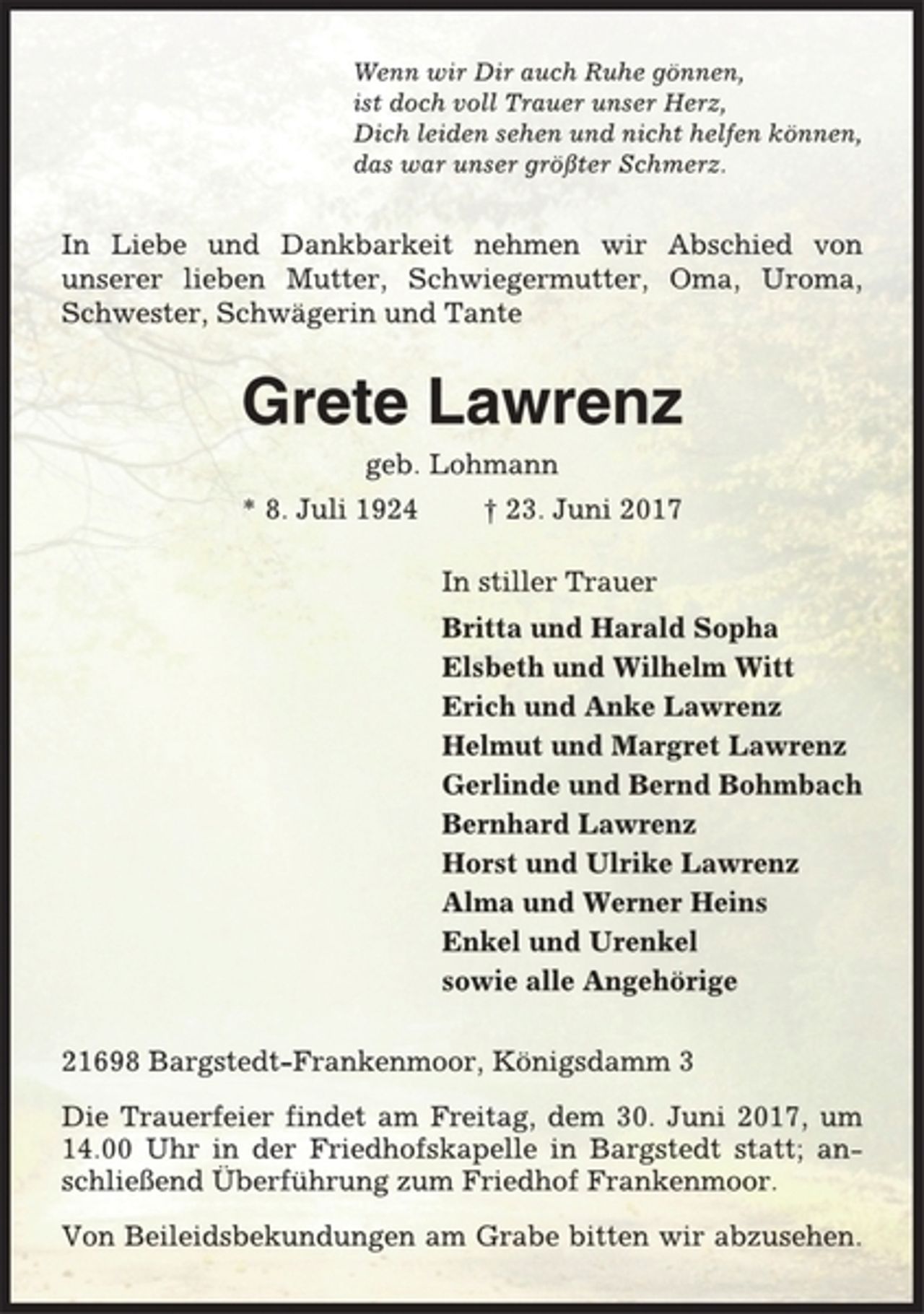 Wenn wir Dir auch Ruhe gönnen,
ist doch voll Trauer unser Herz,
Dich leiden sehen und nicht helfen können,
das war unser größter Schmerz.

In Liebe und Dankbarkeit nehmen wir Abschied von unserer lieben Mutter, Schwiegermutter, Oma, Uroma, Schwester, Schwägerin und Tante

Grete Lawrenz

geb. Lohmann

* 8. Juli 1924 † 23. Juni 2017

In stiller Trauer

Britta und Harald Sopha
Elsbeth und Wilhelm Witt
Erich und Anke Lawrenz
Helmut und Margret Lawrenz
Gerlinde und Bernd Bohmbach
Bernhard Lawrenz
Horst und Ulrike Lawrenz
Alma und Werner Heins
Enkel und Urenkel
sowie alle Angehörige

21698 Bargstedt-Frankenmoor, Königsdamm 3

Die Trauerfeier findet am Freitag, dem 30. Juni 2017, um 14.00 Uhr in der Friedhofskapelle in Bargstedt statt; anschließend Überführung zum Friedhof Frankenmoor.

Von Beileidsbekundungen am Grabe bitten wir abzusehen.